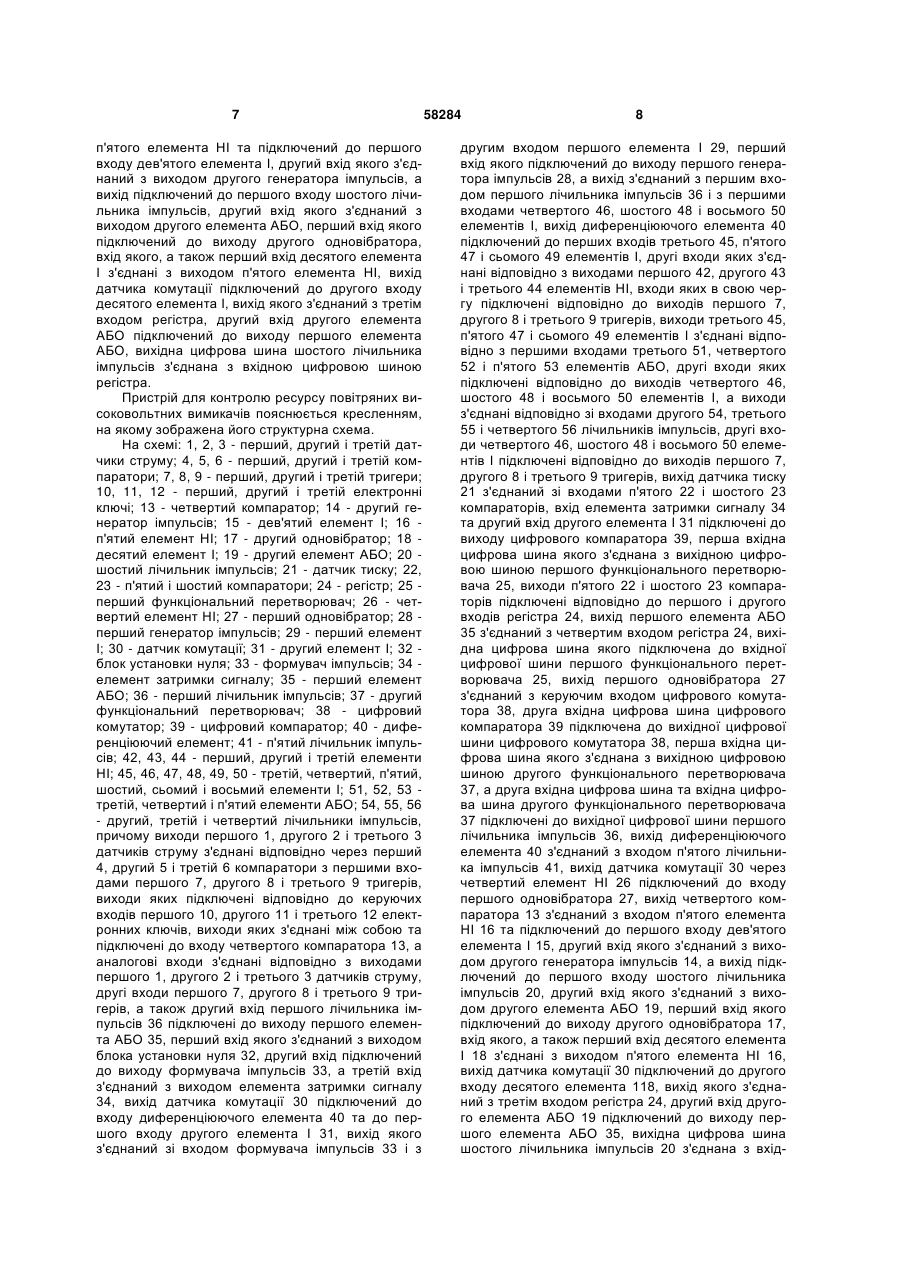 7

58284

8

п'ятого елемента НІ та підключений до першого входу дев'ятого елемента І, другий вхід якого з'єднаний з виходом другого генератора імпульсів, а вихід підключений до першого входу шостого лічильника імпульсів, другий вхід якого з'єднаний з виходом другого елемента АБО, перший вхід якого підключений до виходу другого одновібратора, вхід якого, а також перший вхід десятого елемента І з'єднані з виходом п'ятого елемента НІ, вихід датчика комутації підключений до другого входу десятого елемента І, вихід якого з'єднаний з третім входом регістра, другий вхід другого елемента АБО підключений до виходу першого елемента АБО, вихідна цифрова шина шостого лічильника імпульсів з'єднана з вхідною цифровою шиною регістра.

Пристрій для контролю ресурсу повітряних високовольтних вимикачів пояснюється кресленням, на якому зображена його структурна схема.

На схемі: 1, 2, 3 - перший, другий і третій датчики струму; 4, 5, 6 - перший, другий і третій компаратори; 7, 8, 9 - перший, другий і третій тригери; 10, 11, 12 - перший, другий і третій електронні ключі; 13 - четвертий компаратор; 14 - другий генератор імпульсів; 15 - дев'ятий елемент І; 16 - п'ятий елемент НІ; 17 - другий одновібратор; 18 - десятий елемент І; 19 - другий елемент АБО; 20 - шостий лічильник імпульсів; 21 - датчик тиску; 22, 23 - п'ятий і шостий компаратори; 24 - регістр; 25 - перший функціональний перетворювач; 26 - четвертий елемент НІ; 27 - перший одновібратор; 28 - перший генератор імпульсів; 29 - перший елемент І; 30 - датчик комутації; 31 - другий елемент І; 32 - блок установки нуля; 33 - формувач імпульсів; 34 - елемент затримки сигналу; 35 - перший елемент АБО; 36 - перший лічильник імпульсів; 37 - другий функціональний перетворювач; 38 - цифровий комутатор; 39 - цифровий компаратор; 40 - диференціюючий елемент; 41 - п'ятий лічильник імпульсів; 42, 43, 44 - перший, другий і третій елементи НІ; 45, 46, 47, 48, 49, 50 - третій, четвертий, п'ятий, шостий, сьомий і восьмий елементи І; 51, 52, 53 - третій, четвертий і п'ятий елементи АБО; 54, 55, 56 - другий, третій і четвертий лічильники імпульсів, причому виходи першого 1, другого 2 і третього 3 датчиків струму з'єднані відповідно через перший 4, другий 5 і третій 6 компаратори з першими входами першого 7, другого 8 і третього 9 тригерів, виходи яких підключені відповідно до керуючих входів першого 10, другого 11 і третього 12 електронних ключів, виходи яких з'єднані між собою та підключені до входу четвертого компаратора 13, а аналогові входи з'єднані відповідно з виходами першого 1, другого 2 і третього 3 датчиків струму, другі входи першого 7, другого 8 і третього 9 тригерів, а також другий вхід першого лічильника імпульсів 36 підключені до виходу першого елемента АБО 35, перший вхід якого з'єднаний з виходом блока установки нуля 32, другий вхід підключений до виходу формувача імпульсів 33, а третій вхід з'єднаний з виходом елемента затримки сигналу 34, вихід датчика комутації 30 підключений до входу диференціюючого елемента 40 та до першого входу другого елемента І 31, вихід якого з'єднаний зі входом формувача імпульсів 33 і з другим входом першого елемента І 29, перший вхід якого підключений до виходу першого генератора імпульсів 28, а вихід з'єднаний з першим входом першого лічильника імпульсів 36 і з першими входами четвертого 46, шостого 48 і восьмого 50 елементів І, вихід диференціюючого елемента 40 підключений до перших входів третього 45, п'ятого 47 і сьомого 49 елементів І, другі входи яких з'єднані відповідно з виходами першого 42, другого 43 і третього 44 елементів НІ, входи яких в свою чергу підключені відповідно до виходів першого 7, другого 8 і третього 9 тригерів, виходи третього 45, п'ятого 47 і сьомого 49 елементів І з'єднані відповідно з першими входами третього 51, четвертого 52 і п'ятого 53 елементів АБО, другі входи яких підключені відповідно до виходів четвертого 46, шостого 48 і восьмого 50 елементів І, а виходи з'єднані відповідно зі входами другого 54, третього 55 і четвертого 56 лічильників імпульсів, другі входи четвертого 46, шостого 48 і восьмого 50 елементів І підключені відповідно до виходів першого 7, другого 8 і третього 9 тригерів, вихід датчика тиску 21 з'єднаний зі входами п'ятого 22 і шостого 23 компараторів, вхід елемента затримки сигналу 34 та другий вхід другого елемента І 31 підключені до виходу цифрового компаратора 39, перша вхідна цифрова шина якого з'єднана з вихідною цифровою шиною першого функціонального перетворювача 25, виходи п'ятого 22 і шостого 23 компараторів підключені відповідно до першого і другого входів регістра 24, вихід першого елемента АБО 35 з'єднаний з четвертим входом регістра 24, вихідна цифрова шина якого підключена до вхідної цифрової шини першого функціонального перетворювача 25, вихід першого одновібратора 27 з'єднаний з керуючим входом цифрового комутатора 38, друга вхідна цифрова шина цифрового компаратора 39 підключена до вихідної цифрової шини цифрового комутатора 38, перша вхідна цифрова шина якого з'єднана з вихідною цифровою шиною другого функціонального перетворювача 37, а друга вхідна цифрова шина та вхідна цифрова шина другого функціонального перетворювача 37 підключені до вихідної цифрової шини першого лічильника імпульсів 36, вихід диференціюючого елемента 40 з'єднаний з входом п'ятого лічильника імпульсів 41, вихід датчика комутації 30 через четвертий елемент НІ 26 підключений до входу першого одновібратора 27, вихід четвертого компаратора 13 з'єднаний з входом п'ятого елемента НІ 16 та підключений до першого входу дев'ятого елемента І 15, другий вхід якого з'єднаний з виходом другого генератора імпульсів 14, а вихід підключений до першого входу шостого лічильника імпульсів 20, другий вхід якого з'єднаний з виходом другого елемента АБО 19, перший вхід якого підключений до виходу другого одновібратора 17, вхід якого, а також перший вхід десятого елемента І 18 з'єднані з виходом п'ятого елемента НІ 16, вихід датчика комутації 30 підключений до другого входу десятого елемента 118, вихід якого з'єднаний з третім входом регістра 24, другий вхід другого елемента АБО 19 підключений до виходу першого елемента АБО 35, вихідна цифрова шина шостого лічильника імпульсів 20 з'єднана з вхід-